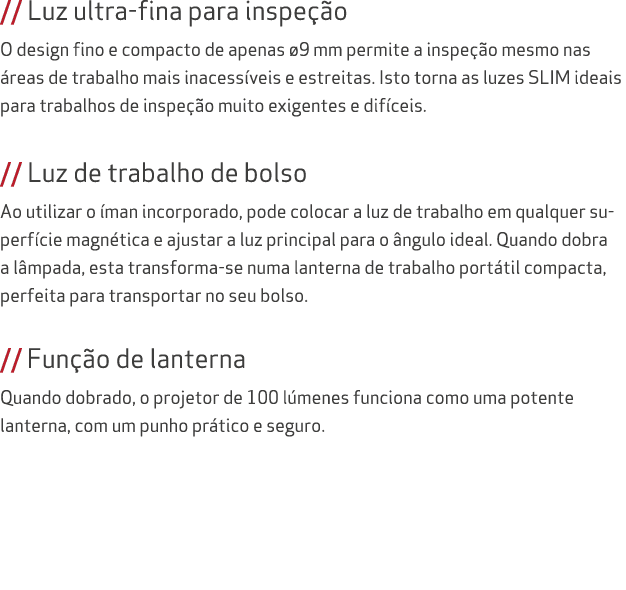 // Luz ultra-fina para inspeção

O design fino e compacto de apenas ø9 mm permite a inspeção mesmo nas áreas de trabalho mais inacessíveis e estreitas. Isto torna as luzes SLIM ideais para trabalhos de inspeção muito exigentes e difíceis.

// Luz de trabalho de bolso

Ao utilizar o íman incorporado, pode colocar a luz de trabalho em qualquer superfície magnética e ajustar a luz principal para o ângulo ideal. Quando dobra a lâmpada, esta transforma-se numa lanterna de trabalho portátil compacta, perfeita para transportar no seu bolso.

// Função de lanterna

Quando dobrado, o projetor de 100 lúmenes funciona como uma potente lanterna, com um punho prático e seguro.